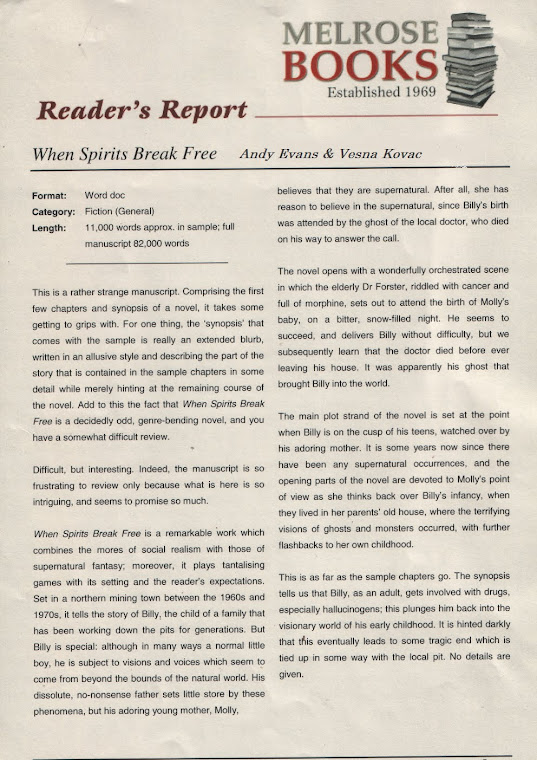 MELROSE BOOKS
Established 1969

Reader's Report

When Spirits Break Free    Andy Evans & Vesna Kovac

Format: Word doc
Category: Fiction (General)
Length: 11,000 words approx. in sample; full manuscript 82,000 words

This is a rather strange manuscript. Comprising the first few chapters and synopsis of a novel, it takes some getting to grips with. For one thing, the 'synopsis' that comes with the sample is really an extended blurb, written in an allusive style and describing the part of the story that is contained in the sample chapters in some detail while merely hinting at the remaining course of the novel. Add to this the fact that When Spirits Break Free is a decidedly odd, genre-bending novel, and you have a somewhat difficult review.

Difficult, but interesting. Indeed, the manuscript is so frustrating to review only because what is here is so intriguing, and seems to promise so much.

When Spirits Break Free is a remarkable work which combines the mores of social realism with those of supernatural fantasy; moreover, it plays tantalising games with its setting and the reader's expectations. Set in a northern mining town between the 1960s and 1970s, it tells the story of Billy, the child of a family that has been working down the pits for generations. But Billy is special: although in many ways a normal little boy, he is subject to visions and voices which seem to come from beyond the bounds of the natural world. His dissolute, no-nonsense father sets little store by these phenomena, but his adoring young mother, Molly, believes that they are supernatural. After all, she has reason to believe in the supernatural, since Billy's birth was attended by the ghost of the local doctor, who died on his way to answer the call.

The novel opens with a wonderfully orchestrated scene in which the elderly Dr Forster, riddled with cancer and full of morphine, sets out to attend the birth of Molly's baby, on a bitter, snow-filled night. He seems to succeed, and delivers Billy without difficulty, but we subsequently learn that the doctor died before ever leaving his house. It was apparently his ghost that brought Billy into the world.

The main plot strand of the novel is set at the point when Billy is on the cusp of his teens, watched over by his adoring mother. It is some years now since there have been any supernatural occurrences, and the opening parts of the novel are devoted to Molly's point of view as she thinks back over Billy's infancy, when they lived in her parents' old house, where the terrifying visions of ghosts and monsters occurred, with further flashbacks to her own childhood.

This is as far as the sample chapters go. The synopsis tells us that Billy, as an adult, gets involved with drugs, especially hallucinogens; this plunges him back into the visionary world of his early childhood. It is hinted darkly that this eventually leads to some tragic end which is tied up in some way with the local pit. No details are given.